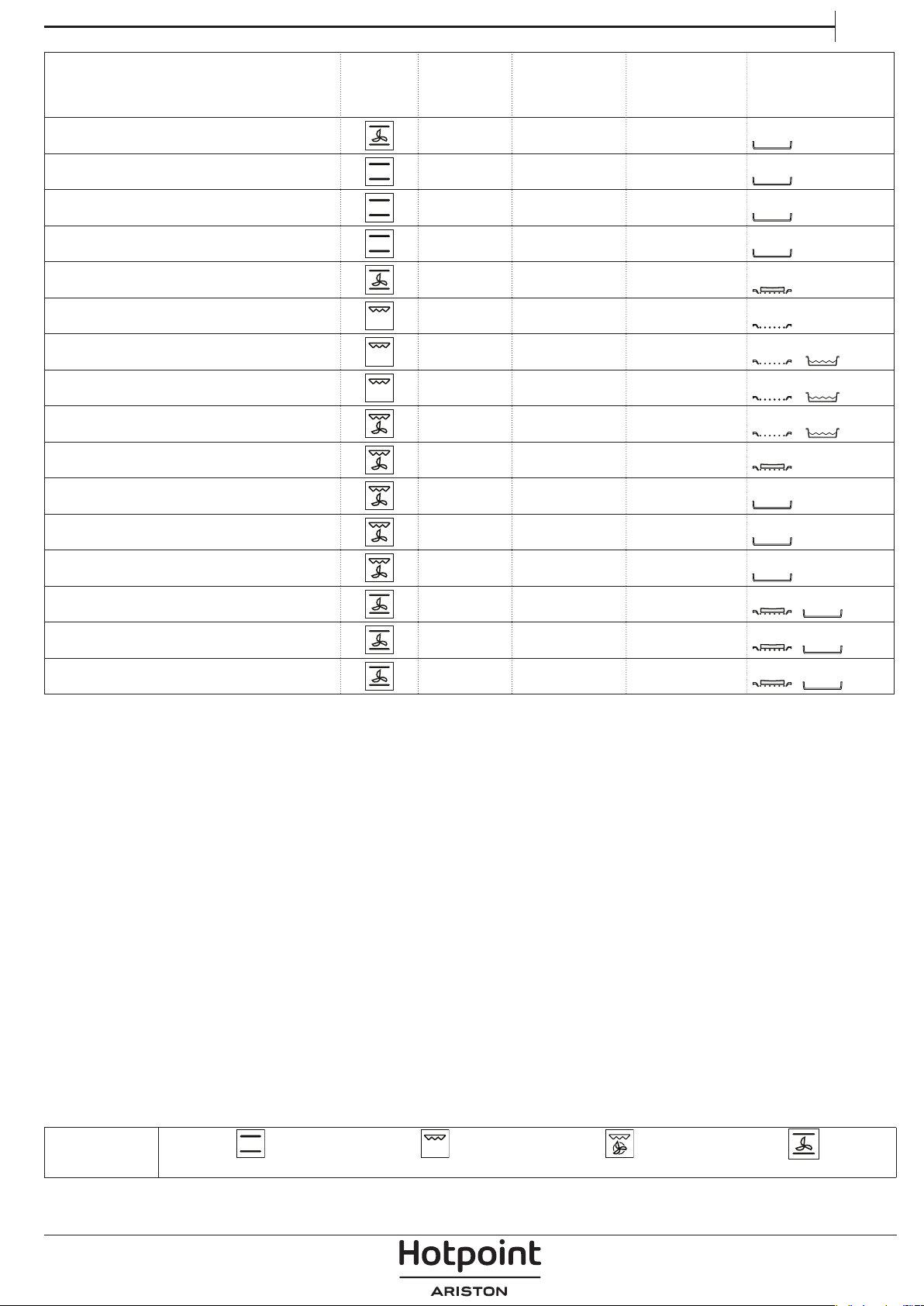 Hotpoint
ARISTON